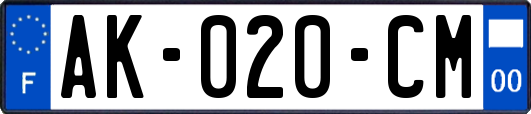 F

AK-020-CM

00